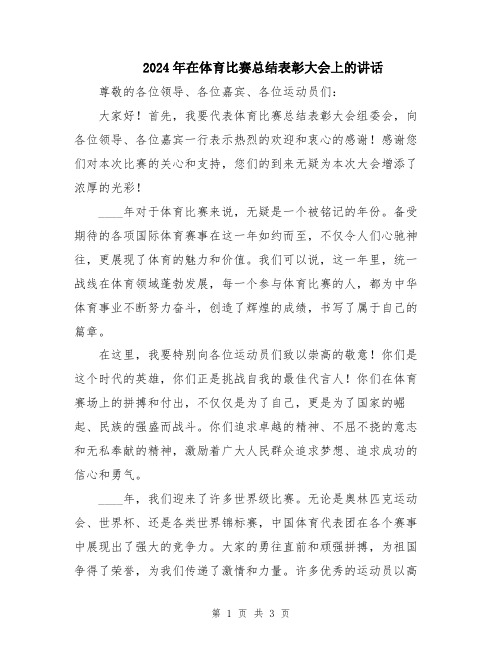 2024年在体育比赛总结表彰大会上的讲话

尊敬的各位领导、各位嘉宾、各位运动员们：

大家好！首先，我要代表体育比赛总结表彰大会组委会，向各位领导、各位嘉宾一行表示热烈的欢迎和衷心的感谢！感谢您们对本次比赛的关心和支持，您们的到来无疑为本次大会增添了浓厚的光彩！

____年对于体育比赛来说，无疑是一个被铭记的年份。备受期待的各项国际体育赛事在这一年如约而至，不仅令人们心驰神往，更展现了体育的魅力和价值。我们可以说，这一年里，统一战线在体育领域蓬勃发展，每一个参与体育比赛的人，都为中华体育事业不断努力奋斗，创造了辉煌的成绩，书写了属于自己的篇章。

在这里，我要特别向各位运动员们致以崇高的敬意！你们是这个时代的英雄，你们正是挑战自我的最佳代言人！你们在体育赛场上的拼搏和付出，不仅仅是为了自己，更是为了国家的崛起、民族的强盛而战斗。你们追求卓越的精神、不屈不挠的意志和无私奉献的精神，激励着广大人民群众追求梦想、追求成功的信心和勇气。

____年，我们迎来了许多世界级比赛。无论是奥林匹克运动会、世界杯、还是各类世界锦标赛，中国体育代表团在各个赛事中展现出了强大的竞争力。大家的勇往直前和顽强拼搏，为祖国争得了荣誉，为我们传递了激情和力量。许多优秀的运动员以高

第 1 页 共 3 页